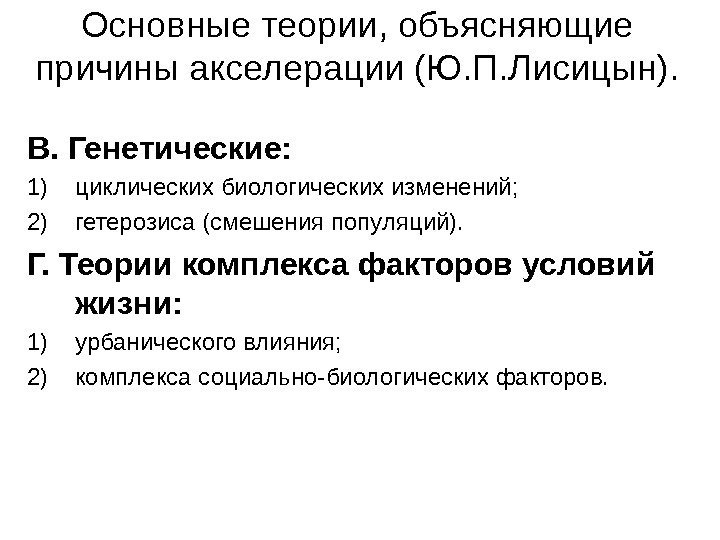 Основные теории, объясняющие причины акселерации (Ю.П.Лисицын).

В. Генетические:
1) циклических биологических изменений;
2) гетерозиса (смешения популяций).

Г. Теории комплекса факторов условий жизни:
1) урбанического влияния;
2) комплекса социально-биологических факторов.